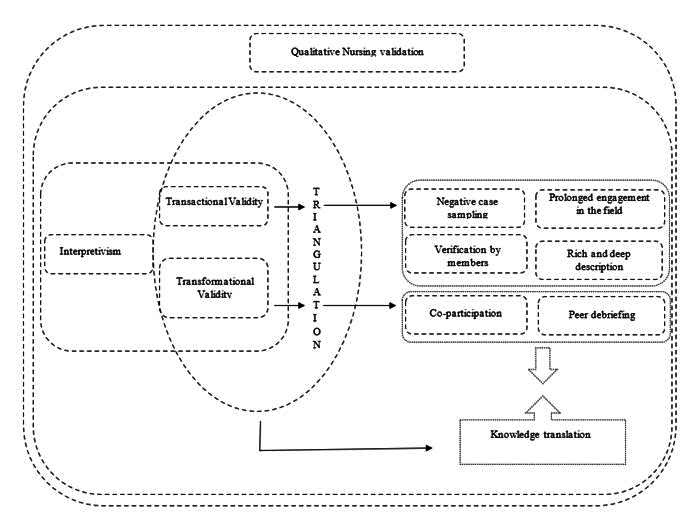 Qualitative Nursing validation

Interpretivism

Transactional Validity

Transformational Validity

T R I A N G U L A T I O N

Negative case sampling

Prolonged engagement in the field

Verification by members

Rich and deep description

Co-participation

Peer debriefing

Knowledge translation